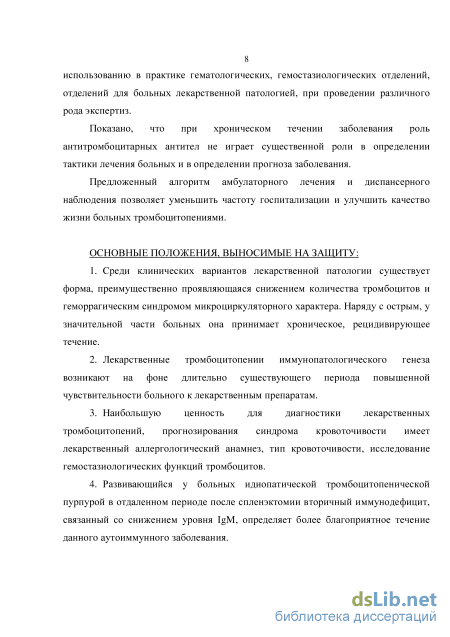 8

использованию в практике гематологических, гемостазиологических отделений, отделений для больных лекарственной патологией, при проведении различного рода экспертиз.

Показано, что при хроническом течении заболевания роль антитромбоцитарных антител не играет существенной роли в определении тактики лечения больных и в определении прогноза заболевания.

Предложенный алгоритм амбулаторного лечения и диспансерного наблюдения позволяет уменьшить частоту госпитализации и улучшить качество жизни больных тромбоцитопениями.

ОСНОВНЫЕ ПОЛОЖЕНИЯ, ВЫНОСИМЫЕ НА ЗАЩИТУ:

1. Среди клинических вариантов лекарственной патологии существует форма, преимущественно проявляющаяся снижением количества тромбоцитов и геморрагическим синдромом микроциркуляторного характера. Наряду с острым, у значительной части больных она принимает хроническое, рецидивирующее течение.

2. Лекарственные тромбоцитопении иммунопатологического генеза возникают на фоне длительно существующего периода повышенной чувствительности больного к лекарственным препаратам.

3. Наибольшую ценность для диагностики лекарственных тромбоцитопений, прогнозирования синдрома кровоточивости имеет лекарственный аллергологический анамнез, тип кровоточивости, исследование гемостазиологических функций тромбоцитов.

4. Развивающийся у больных идиопатической тромбоцитопенической пурпурой в отдаленном периоде после спленэктомии вторичный иммунодефицит, связанный со снижением уровня IgM, определяет более благоприятное течение данного аутоиммунного заболевания.

dsLib.net
библиотека диссертаций